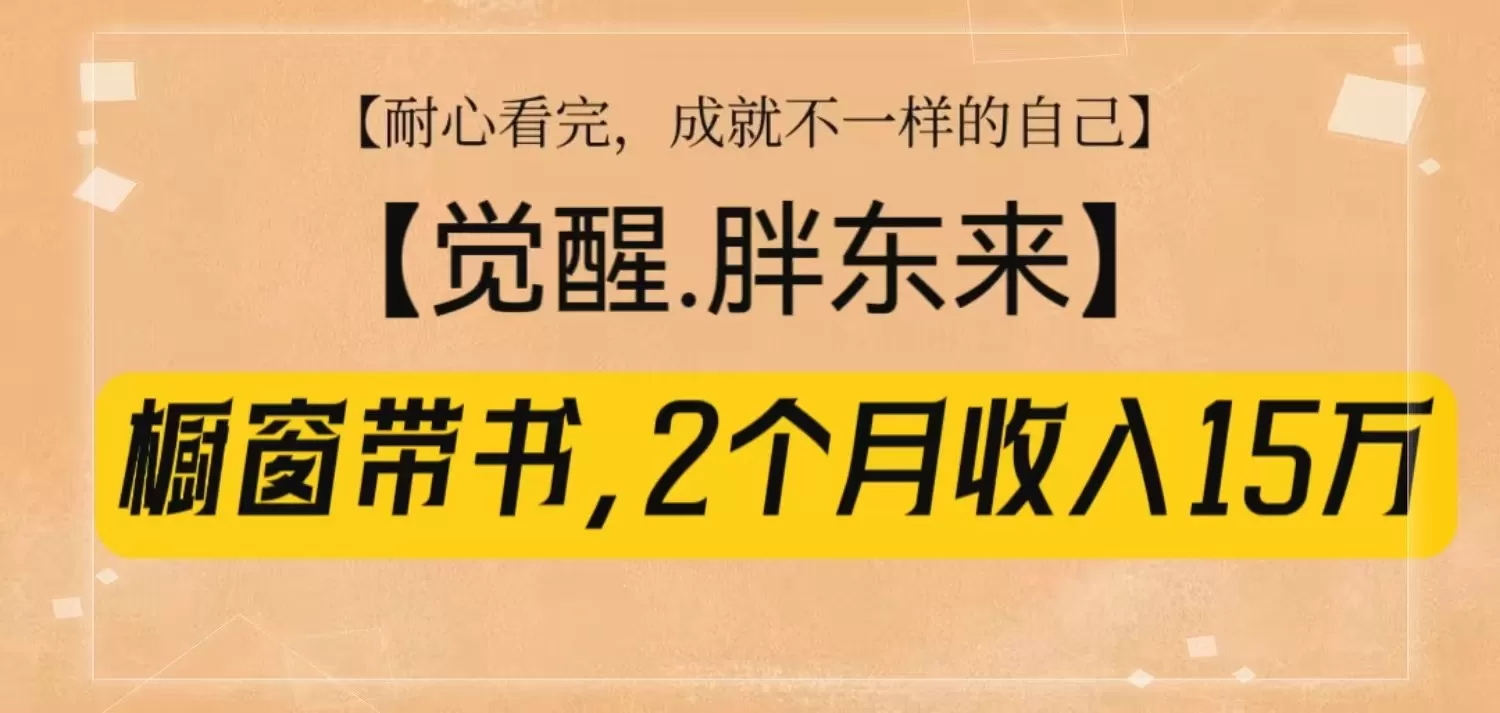 【耐心看完，成就不一样的自己】

【觉醒.胖东来】

橱窗带书，2个月收入15万